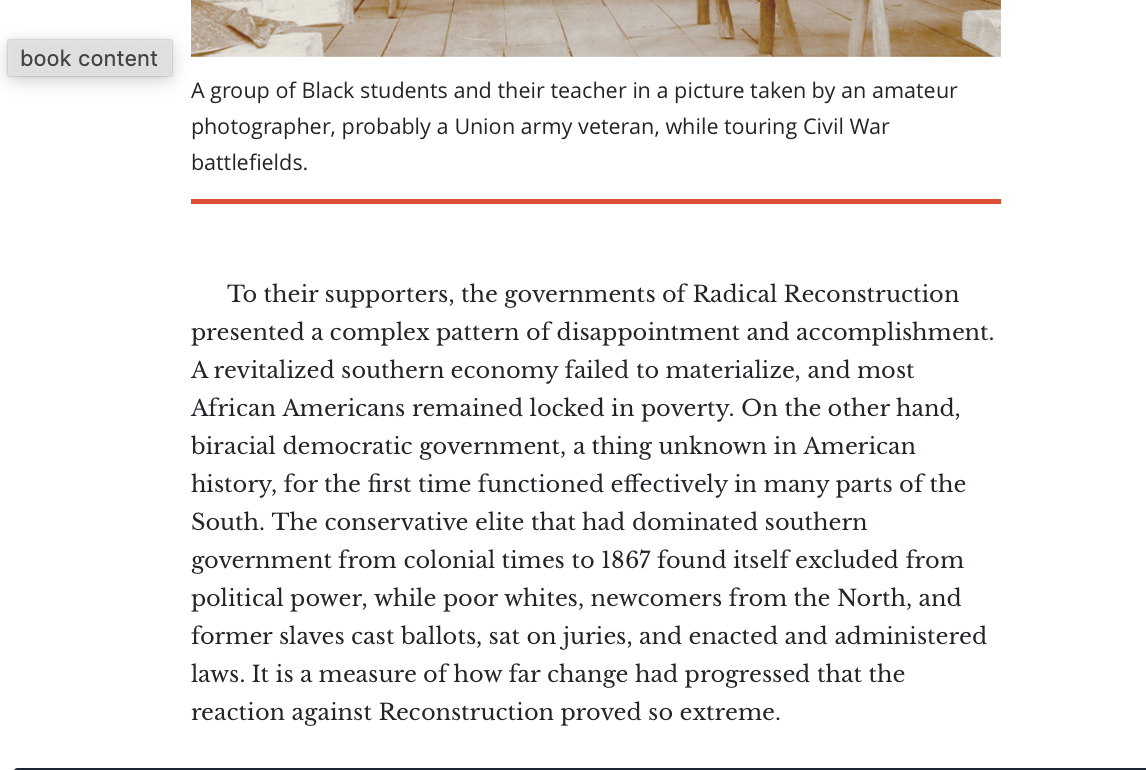 book content

A group of Black students and their teacher in a picture taken by an amateur photographer, probably a Union army veteran, while touring Civil War battlefields.

To their supporters, the governments of Radical Reconstruction presented a complex pattern of disappointment and accomplishment. A revitalized southern economy failed to materialize, and most African Americans remained locked in poverty. On the other hand, biracial democratic government, a thing unknown in American history, for the first time functioned effectively in many parts of the South. The conservative elite that had dominated southern government from colonial times to 1867 found itself excluded from political power, while poor whites, newcomers from the North, and former slaves cast ballots, sat on juries, and enacted and administered laws. It is a measure of how far change had progressed that the reaction against Reconstruction proved so extreme.